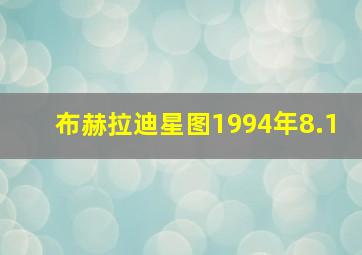 布赫拉迪星图1994年8.1